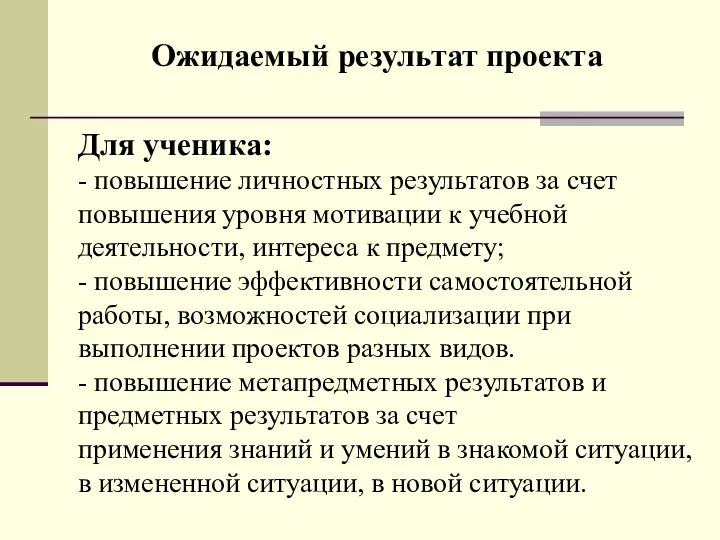 Ожидаемый результат проекта

Для ученика:
- повышение личностных результатов за счет повышения уровня мотивации к учебной деятельности, интереса к предмету;
- повышение эффективности самостоятельной работы, возможностей социализации при выполнении проектов разных видов.
- повышение метапредметных результатов и предметных результатов за счет
применения знаний и умений в знакомой ситуации, в измененной ситуации, в новой ситуации.